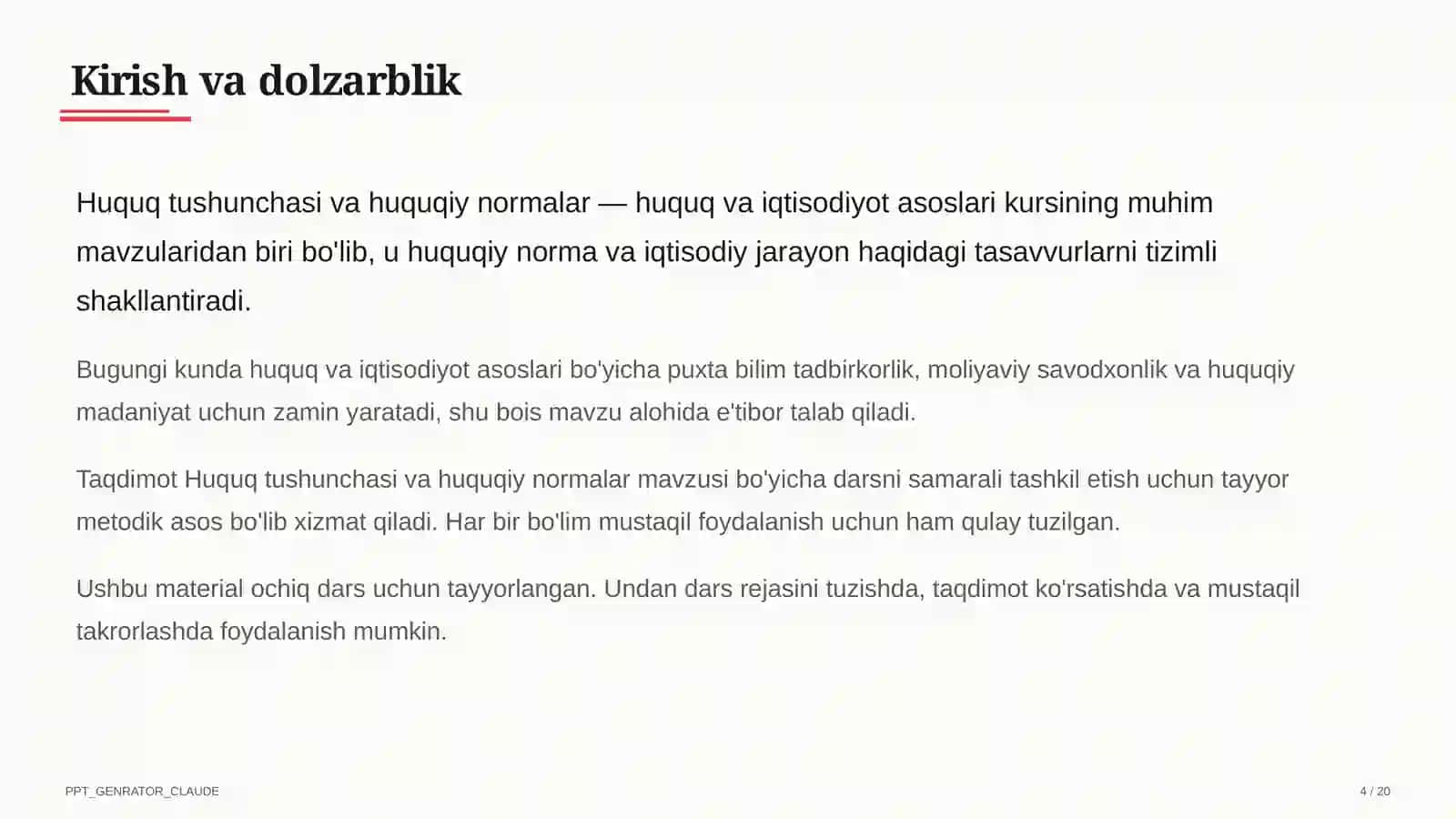 Kirish va dolzarblik

Huquq tushunchasi va huquqiy normalar — huquq va iqtisodiyot asoslari kursining muhim mavzularidan biri bo'lib, u huquqiy norma va iqtisodiy jarayon haqidagi tasavvurlarni tizimli shakllantiradi.

Bugungi kunda huquq va iqtisodiyot asoslari bo'yicha puxta bilim tadbirkorlik, moliyaviy savodxonlik va huquqiy madaniyat uchun zamin yaratadi, shu bois mavzu alohida e'tibor talab qiladi.

Taqdimot Huquq tushunchasi va huquqiy normalar mavzusi bo'yicha darsni samarali tashkil etish uchun tayyor metodik asos bo'lib xizmat qiladi. Har bir bo'lim mustaqil foydalanish uchun ham qulay tuzilgan.

Ushbu material ochiq dars uchun tayyorlangan. Undan dars rejasini tuzishda, taqdimot ko'rsatishda va mustaqil takrorlashda foydalanish mumkin.

PPT_GENRATOR_CLAUDE

4 / 20